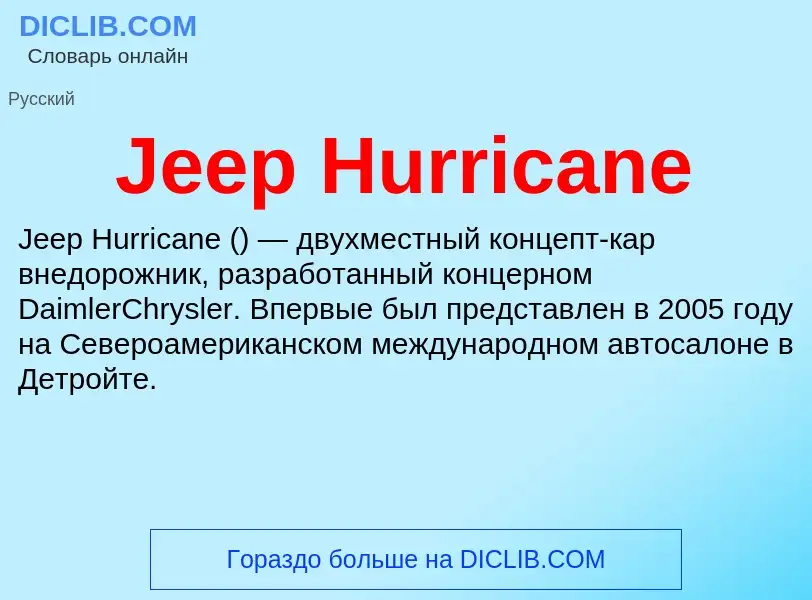 DICLIB.COM
Словарь онлайн

Русский

Jeep Hurricane

Jeep Hurricane () — двухместный концепт-кар внедорожник, разработанный концерном DaimlerChrysler. Впервые был представлен в 2005 году на Североамериканском международном автосалоне в Детройте.

Гораздо больше на DICLIB.COM